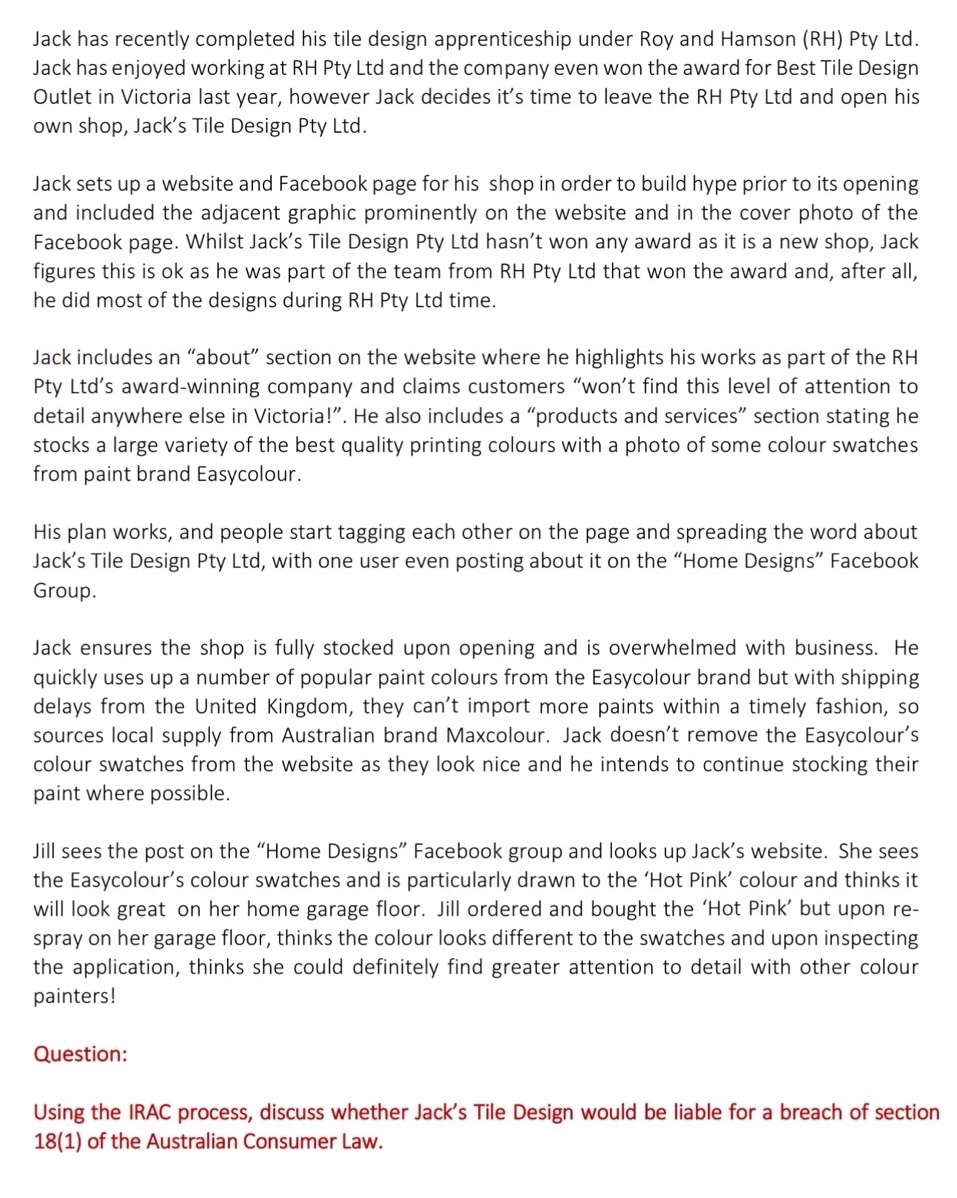 Jack has recently completed his tile design apprenticeship under Roy and Hamson (RH) Pty Ltd. Jack has enjoyed working at RH Pty Ltd and the company even won the award for Best Tile Design Outlet in Victoria last year, however Jack decides it's time to leave the RH Pty Ltd and open his own shop, Jack's Tile Design Pty Ltd.

Jack sets up a website and Facebook page for his shop in order to build hype prior to its opening and included the adjacent graphic prominently on the website and in the cover photo of the Facebook page. Whilst Jack's Tile Design Pty Ltd hasn't won any award as it is a new shop, Jack figures this is ok as he was part of the team from RH Pty Ltd that won the award and, after all, he did most of the designs during RH Pty Ltd time.

Jack includes an "about" section on the website where he highlights his works as part of the RH Pty Ltd's award-winning company and claims customers "won't find this level of attention to detail anywhere else in Victoria!". He also includes a "products and services" section stating he stocks a large variety of the best quality printing colours with a photo of some colour swatches from paint brand Easycolour.

His plan works, and people start tagging each other on the page and spreading the word about Jack's Tile Design Pty Ltd, with one user even posting about it on the "Home Designs" Facebook Group.

Jack ensures the shop is fully stocked upon opening and is overwhelmed with business. He quickly uses up a number of popular paint colours from the Easycolour brand but with shipping delays from the United Kingdom, they can't import more paints within a timely fashion, so sources local supply from Australian brand Maxcolour. Jack doesn't remove the Easycolour's colour swatches from the website as they look nice and he intends to continue stocking their paint where possible.

Jill sees the post on the "Home Designs" Facebook group and looks up Jack's website. She sees the Easycolour's colour swatches and is particularly drawn to the 'Hot Pink' colour and thinks it will look great on her home garage floor. Jill ordered and bought the 'Hot Pink' but upon re-spray on her garage floor, thinks the colour looks different to the swatches and upon inspecting the application, thinks she could definitely find greater attention to detail with other colour painters!

Question:

Using the IRAC process, discuss whether Jack's Tile Design would be liable for a breach of section 18(1) of the Australian Consumer Law.